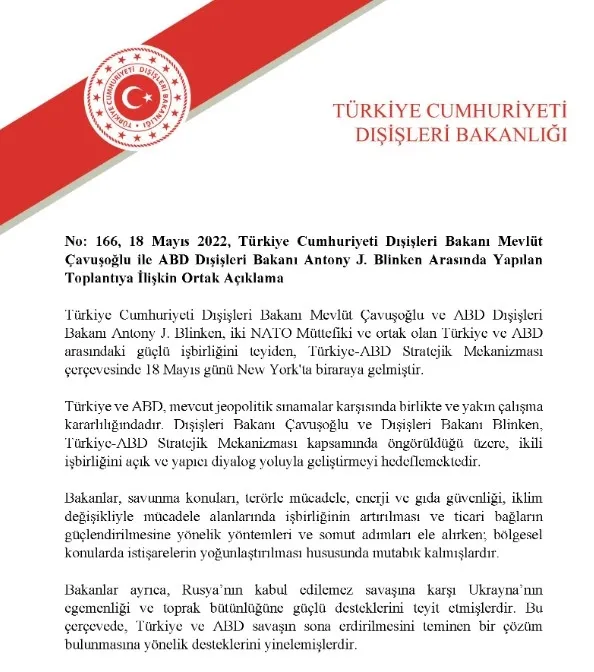 TÜRKİYE CUMHURİYETİ DIŞİŞLERİ BAKANLIĞI

TÜRKİYE CUMHURİYETİ
DIŞİŞLERİ BAKANLIĞI

No: 166, 18 Mayıs 2022, Türkiye Cumhuriyeti Dışişleri Bakanı Mevlüt Çavuşoğlu ile ABD Dışişleri Bakanı Antony J. Blinken Arasında Yapılan Toplantıya İlişkin Ortak Açıklama

Türkiye Cumhuriyeti Dışişleri Bakanı Mevlüt Çavuşoğlu ve ABD Dışişleri Bakanı Antony J. Blinken, iki NATO Müttefiki ve ortak olan Türkiye ve ABD arasındaki güçlü işbirliğini teyiden, Türkiye-ABD Stratejik Mekanizması çerçevesinde 18 Mayıs günü New York'ta biraraya gelmiştir.

Türkiye ve ABD, mevcut jeopolitik sınamalar karşısında birlikte ve yakın çalışma kararlılığındadır. Dışişleri Bakanı Çavuşoğlu ve Dışişleri Bakanı Blinken, Türkiye-ABD Stratejik Mekanizması kapsamında öngörüldüğü üzere, ikili işbirliğini açık ve yapıcı diyalog yoluyla geliştirmeyi hedeflemektedir.

Bakanlar, savunma konuları, terörle mücadele, enerji ve gıda güvenliği, iklim değişikliyle mücadele alanlarında işbirliğinin artırılması ve ticari bağların güçlendirilmesine yönelik yöntemleri ve somut adımları ele alırken; bölgesel konularda istişarelerin yoğunlaştırılması hususunda mutabık kalmışlardır.

Bakanlar ayrıca, Rusya'nın kabul edilemez savaşına karşı Ukrayna'nın egemenliği ve toprak bütünlüğüne güçlü desteklerini teyit etmişlerdir. Bu çerçevede, Türkiye ve ABD savaşın sona erdirilmesini teminen bir çözüm bulunmasına yönelik desteklerini yinelemişlerdir.